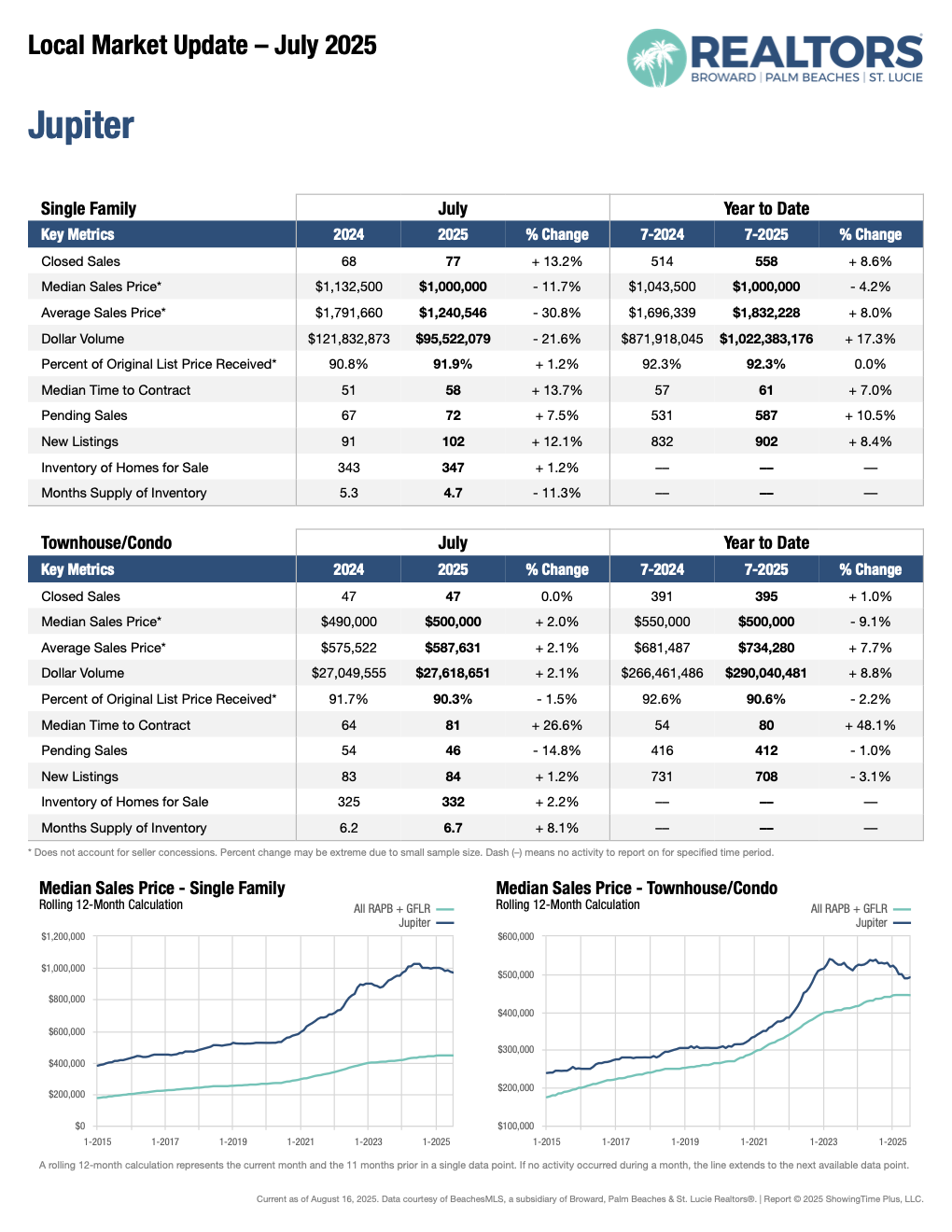 Local Market Update – July 2025

REALTORS
BROWARD | PALM BEACHES | ST. LUCIE

Jupiter

| Single Family | July | | | Year to Date | | |
|---|---|---|---|---|---|---|
| Key Metrics | 2024 | 2025 | % Change | 7-2024 | 7-2025 | % Change |
| Closed Sales | 68 | 77 | + 13.2% | 514 | 558 | + 8.6% |
| Median Sales Price* | $1,132,500 | $1,000,000 | - 11.7% | $1,043,500 | $1,000,000 | - 4.2% |
| Average Sales Price* | $1,791,660 | $1,240,546 | - 30.8% | $1,696,339 | $1,832,228 | + 8.0% |
| Dollar Volume | $121,832,873 | $95,522,079 | - 21.6% | $871,918,045 | $1,022,383,176 | + 17.3% |
| Percent of Original List Price Received* | 90.8% | 91.9% | + 1.2% | 92.3% | 92.3% | 0.0% |
| Median Time to Contract | 51 | 58 | + 13.7% | 57 | 61 | + 7.0% |
| Pending Sales | 67 | 72 | + 7.5% | 531 | 587 | + 10.5% |
| New Listings | 91 | 102 | + 12.1% | 832 | 902 | + 8.4% |
| Inventory of Homes for Sale | 343 | 347 | + 1.2% | — | — | — |
| Months Supply of Inventory | 5.3 | 4.7 | - 11.3% | — | — | — |

| Townhouse/Condo | July | | | Year to Date | | |
|---|---|---|---|---|---|---|
| Key Metrics | 2024 | 2025 | % Change | 7-2024 | 7-2025 | % Change |
| Closed Sales | 47 | 47 | 0.0% | 391 | 395 | + 1.0% |
| Median Sales Price* | $490,000 | $500,000 | + 2.0% | $550,000 | $500,000 | - 9.1% |
| Average Sales Price* | $575,522 | $587,631 | + 2.1% | $681,487 | $734,280 | + 7.7% |
| Dollar Volume | $27,049,555 | $27,618,651 | + 2.1% | $266,461,486 | $290,040,481 | + 8.8% |
| Percent of Original List Price Received* | 91.7% | 90.3% | - 1.5% | 92.6% | 90.6% | - 2.2% |
| Median Time to Contract | 64 | 81 | + 26.6% | 54 | 80 | + 48.1% |
| Pending Sales | 54 | 46 | - 14.8% | 416 | 412 | - 1.0% |
| New Listings | 83 | 84 | + 1.2% | 731 | 708 | - 3.1% |
| Inventory of Homes for Sale | 325 | 332 | + 2.2% | — | — | — |
| Months Supply of Inventory | 6.2 | 6.7 | + 8.1% | — | — | — |

* Does not account for seller concessions. Percent change may be extreme due to small sample size. Dash (–) means no activity to report on for specified time period.

Median Sales Price - Single Family
Rolling 12-Month Calculation
All RAPB + GFLR
Jupiter
$1,200,000 $1,000,000 $800,000 $600,000 $400,000 $200,000 $0
1-2015 1-2017 1-2019 1-2021 1-2023 1-2025

Median Sales Price - Townhouse/Condo
Rolling 12-Month Calculation
All RAPB + GFLR
Jupiter
$600,000 $500,000 $400,000 $300,000 $200,000 $100,000
1-2015 1-2017 1-2019 1-2021 1-2023 1-2025

A rolling 12-month calculation represents the current month and the 11 months prior in a single data point. If no activity occurred during a month, the line extends to the next available data point.

Current as of August 16, 2025. Data courtesy of BeachesMLS, a subsidiary of Broward, Palm Beaches & St. Lucie Realtors®. | Report © 2025 ShowingTime Plus, LLC.